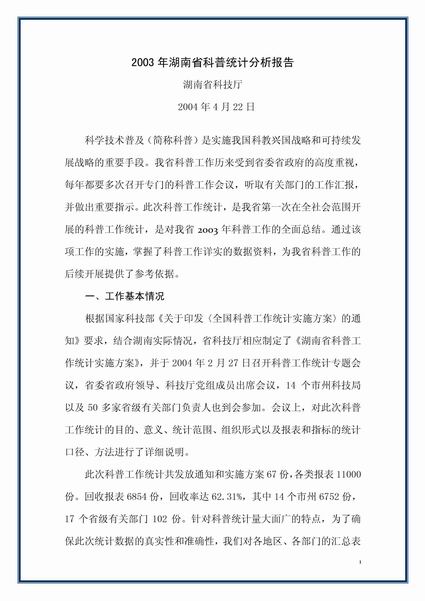 2003 年湖南省科普统计分析报告

湖南省科技厅

2004 年 4 月 22 日

科学技术普及（简称科普）是实施我国科教兴国战略和可持续发展战略的重要手段。我省科普工作历来受到省委省政府的高度重视，每年都要多次召开专门的科普工作会议，听取有关部门的工作汇报，并做出重要指示。此次科普工作统计，是我省第一次在全社会范围开展的科普工作统计，是对我省 2003 年科普工作的全面总结。通过该项工作的实施，掌握了科普工作详实的数据资料，为我省科普工作的后续开展提供了参考依据。

一、工作基本情况

根据国家科技部《关于印发〈全国科普工作统计实施方案〉的通知》要求，结合湖南实际情况，省科技厅相应制定了《湖南省科普工作统计实施方案》，并于 2004 年 2 月 27 日召开科普工作统计专题会议，省委省政府领导、科技厅党组成员出席会议，14 个市州科技局以及 50 多家省级有关部门负责人也到会参加。会议上，对此次科普工作统计的目的、意义、统计范围、组织形式以及报表和指标的统计口径、方法进行了详细说明。

此次科普工作统计共发放通知和实施方案 67 份，各类报表 11000 份。回收报表 6854 份，回收率达 62.31%，其中 14 个市州 6752 份，17 个省级有关部门 102 份。针对科普统计量大面广的特点，为了确保此次统计数据的真实性和准确性，我们对各地区、各部门的汇总表

1